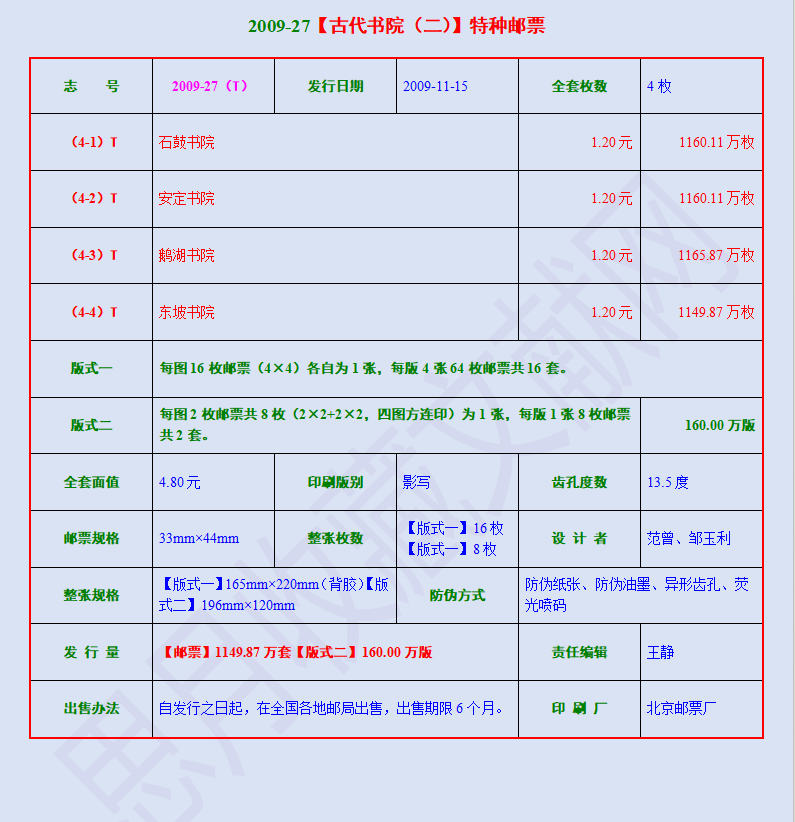 2009-27【古代书院（二）】特种邮票

| 志 号 | 2009-27（T） | 发行日期 | 2009-11-15 | 全套枚数 | 4 枚 |
|---|---|---|---|---|---|
| （4-1）T | 石鼓书院 | | | 1.20 元 | 1160.11 万枚 |
| （4-2）T | 安定书院 | | | 1.20 元 | 1160.11 万枚 |
| （4-3）T | 鹅湖书院 | | | 1.20 元 | 1165.87 万枚 |
| （4-4）T | 东坡书院 | | | 1.20 元 | 1149.87 万枚 |
| 版式一 | 每图 16 枚邮票（4×4）各自为 1 张，每版 4 张 64 枚邮票共 16 套。 | | | | |
| 版式二 | 每图 2 枚邮票共 8 枚（2×2+2×2，四图方连印）为 1 张，每版 1 张 8 枚邮票共 2 套。 | | | | 160.00 万版 |
| 全套面值 | 4.80 元 | 印刷版别 | 影写 | 齿孔度数 | 13.5 度 |
| 邮票规格 | 33mm×44mm | 整张枚数 | 【版式一】16 枚 【版式一】8 枚 | 设 计 者 | 范曾、邹玉利 |
| 整张规格 | 【版式一】165mm×220mm（背胶）【版式二】196mm×120mm | | 防伪方式 | 防伪纸张、防伪油墨、异形齿孔、荧光喷码 | |
| 发 行 量 | 【邮票】1149.87 万套【版式二】160.00 万版 | | | 责任编辑 | 王静 |
| 出售办法 | 自发行之日起，在全国各地邮局出售，出售期限 6 个月。 | | | 印 刷 厂 | 北京邮票厂 |